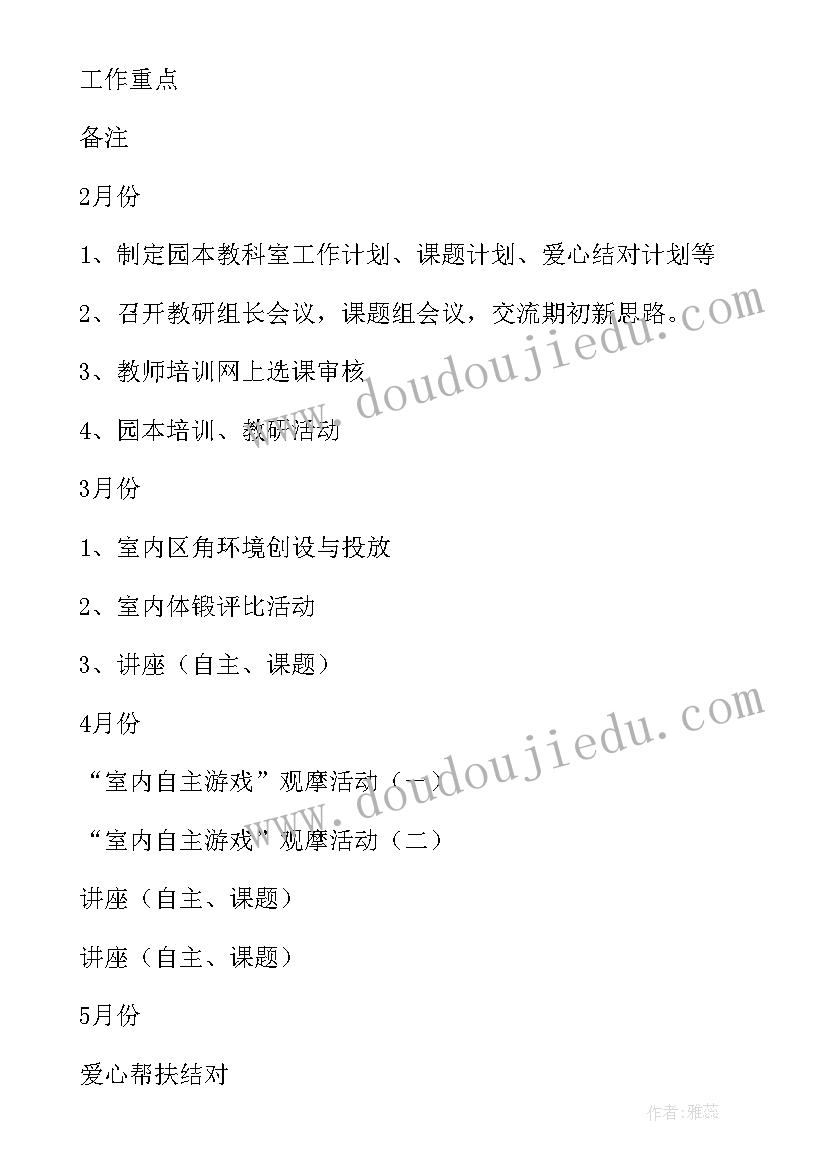 工作重点

备注

2月份

1、制定园本教科室工作计划、课题计划、爱心结对计划等

2、召开教研组长会议，课题组会议，交流期初新思路。

3、教师培训网上选课审核

4、园本培训、教研活动

3月份

1、室内区角环境创设与投放

2、室内体锻评比活动

3、讲座（自主、课题）

4月份

“室内自主游戏”观摩活动（一）

“室内自主游戏”观摩活动（二）

讲座（自主、课题）

讲座（自主、课题）

5月份

爱心帮扶结对

www.doudoujiedu.com

www.doudoujiedu.com

作者：雅蕊